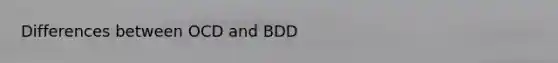 Differences between OCD and BDD